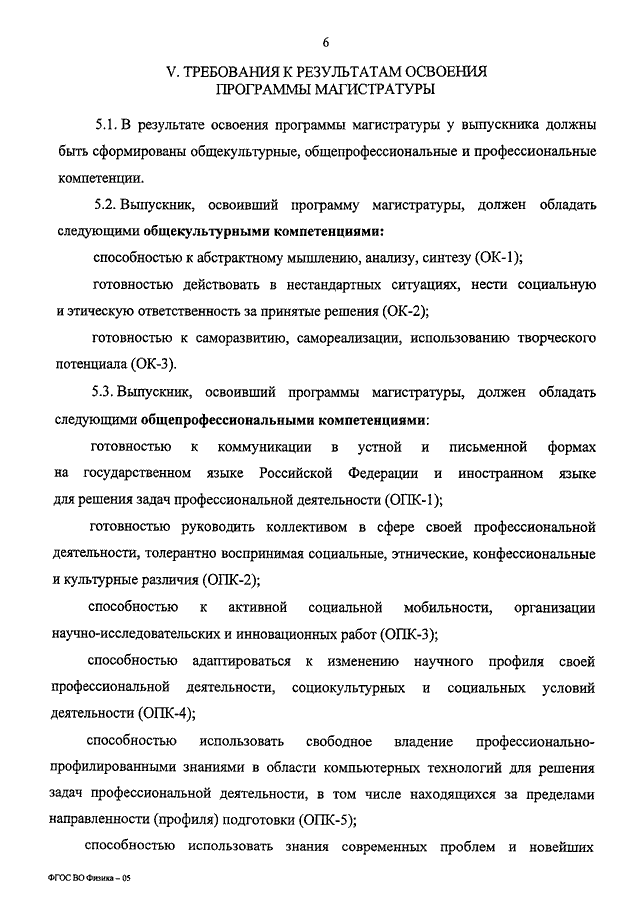 6

V. ТРЕБОВАНИЯ К РЕЗУЛЬТАТАМ ОСВОЕНИЯ ПРОГРАММЫ МАГИСТРАТУРЫ

5.1. В результате освоения программы магистратуры у выпускника должны быть сформированы общекультурные, общепрофессиональные и профессиональные компетенции.

5.2. Выпускник, освоивший программу магистратуры, должен обладать следующими общекультурными компетенциями:

способностью к абстрактному мышлению, анализу, синтезу (ОК-1);

готовностью действовать в нестандартных ситуациях, нести социальную и этическую ответственность за принятые решения (ОК-2);

готовностью к саморазвитию, самореализации, использованию творческого потенциала (ОК-3).

5.3. Выпускник, освоивший программы магистратуры, должен обладать следующими общепрофессиональными компетенциями:

готовностью к коммуникации в устной и письменной формах на государственном языке Российской Федерации и иностранном языке для решения задач профессиональной деятельности (ОПК-1);

готовностью руководить коллективом в сфере своей профессиональной деятельности, толерантно воспринимая социальные, этнические, конфессиональные и культурные различия (ОПК-2);

способностью к активной социальной мобильности, организации научно-исследовательских и инновационных работ (ОПК-3);

способностью адаптироваться к изменению научного профиля своей профессиональной деятельности, социокультурных и социальных условий деятельности (ОПК-4);

способностью использовать свободное владение профессионально-профилированными знаниями в области компьютерных технологий для решения задач профессиональной деятельности, в том числе находящихся за пределами направленности (профиля) подготовки (ОПК-5);

способностью использовать знания современных проблем и новейших

ФГОС ВО Физика – 05